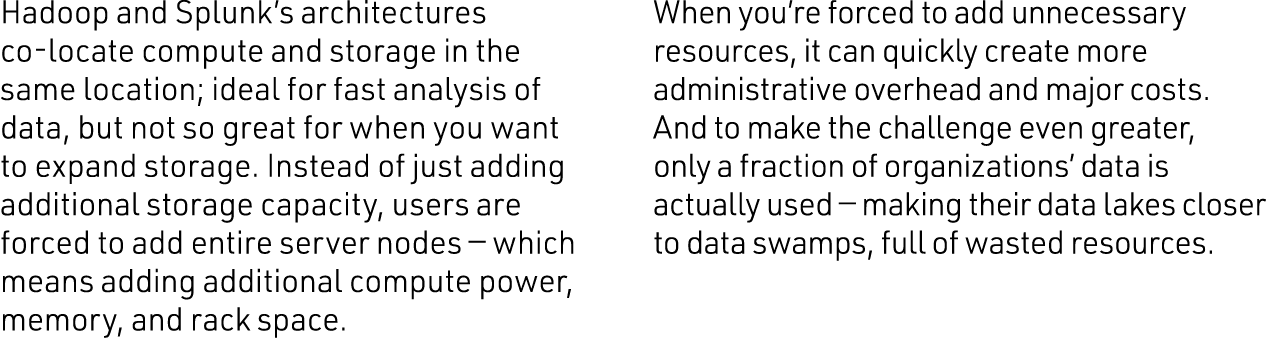 Hadoop and Splunk's architectures co-locate compute and storage in the same location; ideal for fast analysis of data, but not so great for when you want to expand storage. Instead of just adding additional storage capacity, users are forced to add entire server nodes — which means adding additional compute power, memory, and rack space.

When you're forced to add unnecessary resources, it can quickly create more administrative overhead and major costs. And to make the challenge even greater, only a fraction of organizations' data is actually used — making their data lakes closer to data swamps, full of wasted resources.